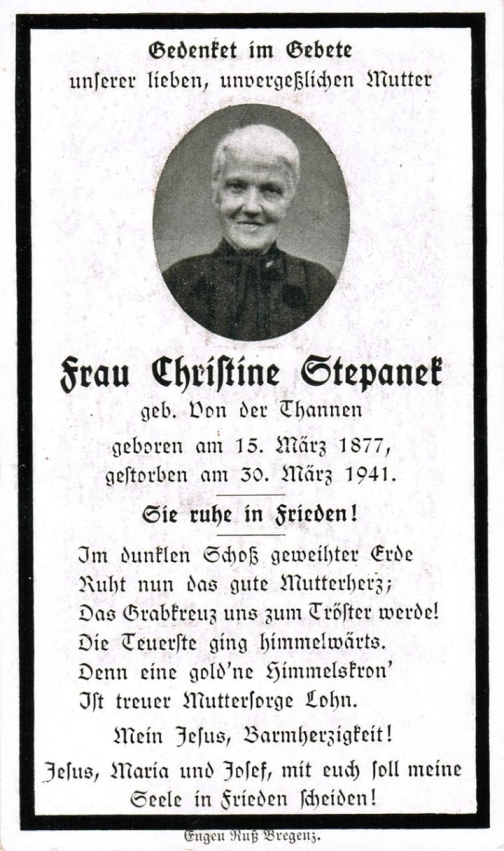 Gedenket im Gebete
unserer lieben, unvergeßlichen Mutter

Frau Christine Stepanek
geb. Von der Thannen
geboren am 15. März 1877,
gestorben am 30. März 1941.

Sie ruhe in Frieden!

Im dunklen Schoß geweihter Erde
Ruht nun das gute Mutterherz;
Das Grabkreuz uns zum Tröster werde!
Die Teuerste ging himmelwärts.
Denn eine gold'ne Himmelskron'
Ist treuer Muttersorge Lohn.

Mein Jesus, Barmherzigkeit!
Jesus, Maria und Josef, mit euch soll meine Seele in Frieden scheiden!

Eugen Ruß Bregenz.